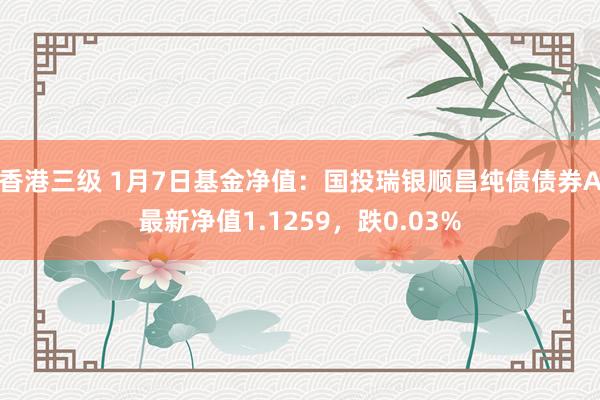 香港三级 1月7日基金净值：国投瑞银顺昌纯债债券A最新净值1.1259，跌0.03%